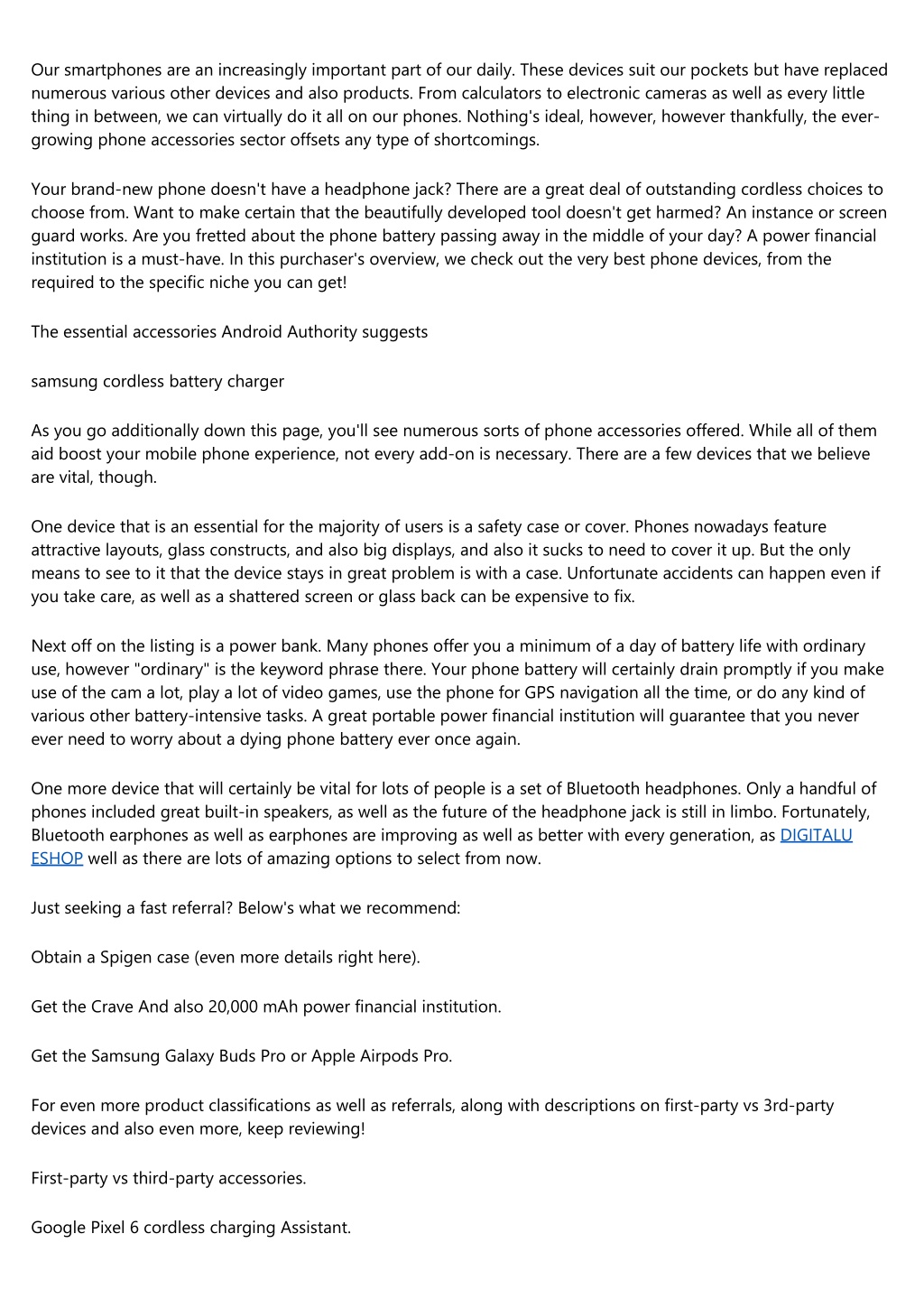 Our smartphones are an increasingly important part of our daily. These devices suit our pockets but have replaced numerous various other devices and also products. From calculators to electronic cameras as well as every little thing in between, we can virtually do it all on our phones. Nothing's ideal, however, however thankfully, the ever-growing phone accessories sector offsets any type of shortcomings.

Your brand-new phone doesn't have a headphone jack? There are a great deal of outstanding cordless choices to choose from. Want to make certain that the beautifully developed tool doesn't get harmed? An instance or screen guard works. Are you fretted about the phone battery passing away in the middle of your day? A power financial institution is a must-have. In this purchaser's overview, we check out the very best phone devices, from the required to the specific niche you can get!

The essential accessories Android Authority suggests

samsung cordless battery charger

As you go additionally down this page, you'll see numerous sorts of phone accessories offered. While all of them aid boost your mobile phone experience, not every add-on is necessary. There are a few devices that we believe are vital, though.

One device that is an essential for the majority of users is a safety case or cover. Phones nowadays feature attractive layouts, glass constructs, and also big displays, and also it sucks to need to cover it up. But the only means to see to it that the device stays in great problem is with a case. Unfortunate accidents can happen even if you take care, as well as a shattered screen or glass back can be expensive to fix.

Next off on the listing is a power bank. Many phones offer you a minimum of a day of battery life with ordinary use, however "ordinary" is the keyword phrase there. Your phone battery will certainly drain promptly if you make use of the cam a lot, play a lot of video games, use the phone for GPS navigation all the time, or do any kind of various other battery-intensive tasks. A great portable power financial institution will guarantee that you never ever need to worry about a dying phone battery ever once again.

One more device that will certainly be vital for lots of people is a set of Bluetooth headphones. Only a handful of phones included great built-in speakers, as well as the future of the headphone jack is still in limbo. Fortunately, Bluetooth earphones as well as earphones are improving as well as better with every generation, as DIGITALU ESHOP well as there are lots of amazing options to select from now.

Just seeking a fast referral? Below's what we recommend:

Obtain a Spigen case (even more details right here).

Get the Crave And also 20,000 mAh power financial institution.

Get the Samsung Galaxy Buds Pro or Apple Airpods Pro.

For even more product classifications as well as referrals, along with descriptions on first-party vs 3rd-party devices and also even more, keep reviewing!

First-party vs third-party accessories.

Google Pixel 6 cordless charging Assistant.